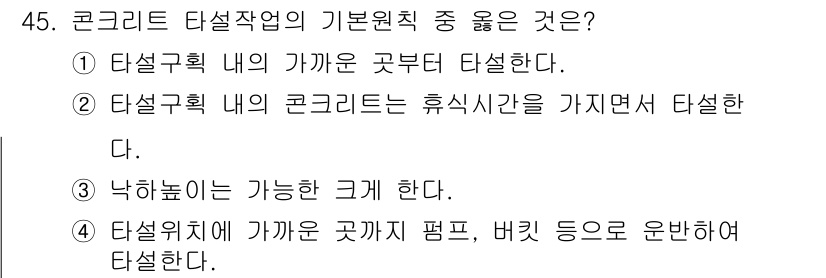 45. 콘크리트 타설작업의 기본원칙 중 옳은 것은?

① 타설구획 내의 가까운 곳부터 타설한다.

② 타설구획 내의 콘크리트는 휴식시간을 가지면서 타설한다.

③ 낙하높이는 가능한 크게 한다.

④ 타설위치에 가까운 곳까지 펌프, 버킷 등으로 운반하여 타설한다.